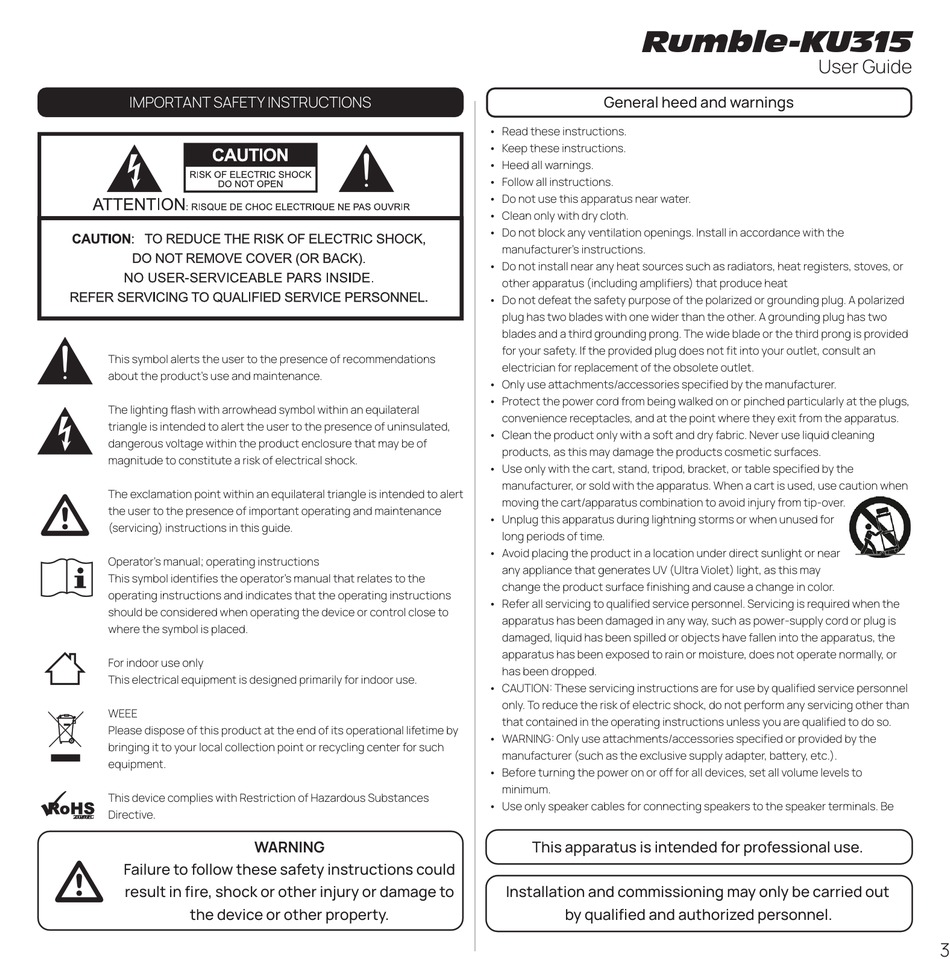 Rumble-KU315
User Guide

IMPORTANT SAFETY INSTRUCTIONS

CAUTION
RISK OF ELECTRIC SHOCK DO NOT OPEN
ATTENTION: RISQUE DE CHOC ELECTRIQUE NE PAS OUVRIR

CAUTION: TO REDUCE THE RISK OF ELECTRIC SHOCK, DO NOT REMOVE COVER (OR BACK). NO USER-SERVICEABLE PARS INSIDE. REFER SERVICING TO QUALIFIED SERVICE PERSONNEL.

This symbol alerts the user to the presence of recommendations about the product's use and maintenance.

The lighting flash with arrowhead symbol within an equilateral triangle is intended to alert the user to the presence of uninsulated, dangerous voltage within the product enclosure that may be of magnitude to constitute a risk of electrical shock.

The exclamation point within an equilateral triangle is intended to alert the user to the presence of important operating and maintenance (servicing) instructions in this guide.

Operator's manual; operating instructions
This symbol identifies the operator's manual that relates to the operating instructions and indicates that the operating instructions should be considered when operating the device or control close to where the symbol is placed.

For indoor use only
This electrical equipment is designed primarily for indoor use.

WEEE
Please dispose of this product at the end of its operational lifetime by bringing it to your local collection point or recycling center for such equipment.

RoHS
This device complies with Restriction of Hazardous Substances Directive.

WARNING
Failure to follow these safety instructions could result in fire, shock or other injury or damage to the device or other property.

General heed and warnings

• Read these instructions.
• Keep these instructions.
• Heed all warnings.
• Follow all instructions.
• Do not use this apparatus near water.
• Clean only with dry cloth.
• Do not block any ventilation openings. Install in accordance with the manufacturer's instructions.
• Do not install near any heat sources such as radiators, heat registers, stoves, or other apparatus (including amplifiers) that produce heat
• Do not defeat the safety purpose of the polarized or grounding plug. A polarized plug has two blades with one wider than the other. A grounding plug has two blades and a third grounding prong. The wide blade or the third prong is provided for your safety. If the provided plug does not fit into your outlet, consult an electrician for replacement of the obsolete outlet.
• Only use attachments/accessories specified by the manufacturer.
• Protect the power cord from being walked on or pinched particularly at the plugs, convenience receptacles, and at the point where they exit from the apparatus.
• Clean the product only with a soft and dry fabric. Never use liquid cleaning products, as this may damage the products cosmetic surfaces.
• Use only with the cart, stand, tripod, bracket, or table specified by the manufacturer, or sold with the apparatus. When a cart is used, use caution when moving the cart/apparatus combination to avoid injury from tip-over.
• Unplug this apparatus during lightning storms or when unused for long periods of time.
• Avoid placing the product in a location under direct sunlight or near any appliance that generates UV (Ultra Violet) light, as this may change the product surface finishing and cause a change in color.
• Refer all servicing to qualified service personnel. Servicing is required when the apparatus has been damaged in any way, such as power-supply cord or plug is damaged, liquid has been spilled or objects have fallen into the apparatus, the apparatus has been exposed to rain or moisture, does not operate normally, or has been dropped.
• CAUTION: These servicing instructions are for use by qualified service personnel only. To reduce the risk of electric shock, do not perform any servicing other than that contained in the operating instructions unless you are qualified to do so.
• WARNING: Only use attachments/accessories specified or provided by the manufacturer (such as the exclusive supply adapter, battery, etc.).
• Before turning the power on or off for all devices, set all volume levels to minimum.
• Use only speaker cables for connecting speakers to the speaker terminals. Be

This apparatus is intended for professional use.

Installation and commissioning may only be carried out by qualified and authorized personnel.

3